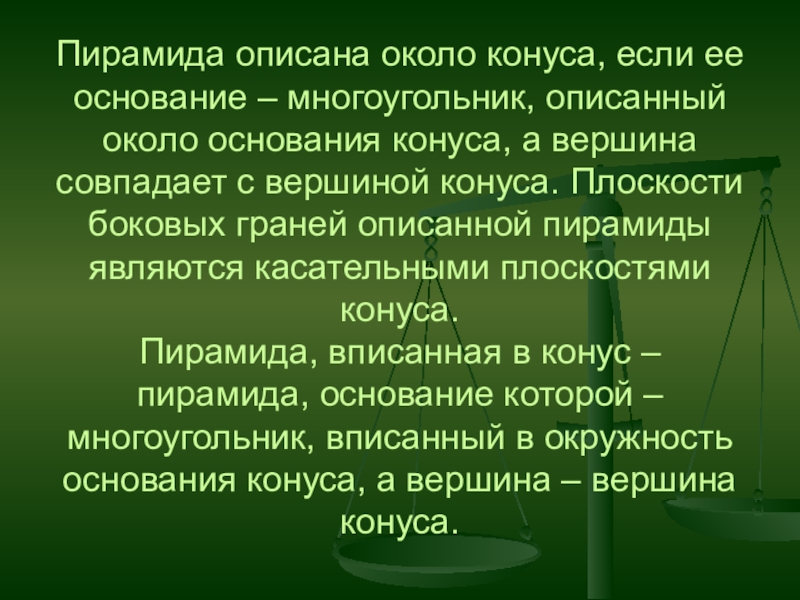 Пирамида описана около конуса, если ее основание – многоугольник, описанный около основания конуса, а вершина совпадает с вершиной конуса. Плоскости боковых граней описанной пирамиды являются касательными плоскостями конуса.

Пирамида, вписанная в конус – пирамида, основание которой – многоугольник, вписанный в окружность основания конуса, а вершина – вершина конуса.